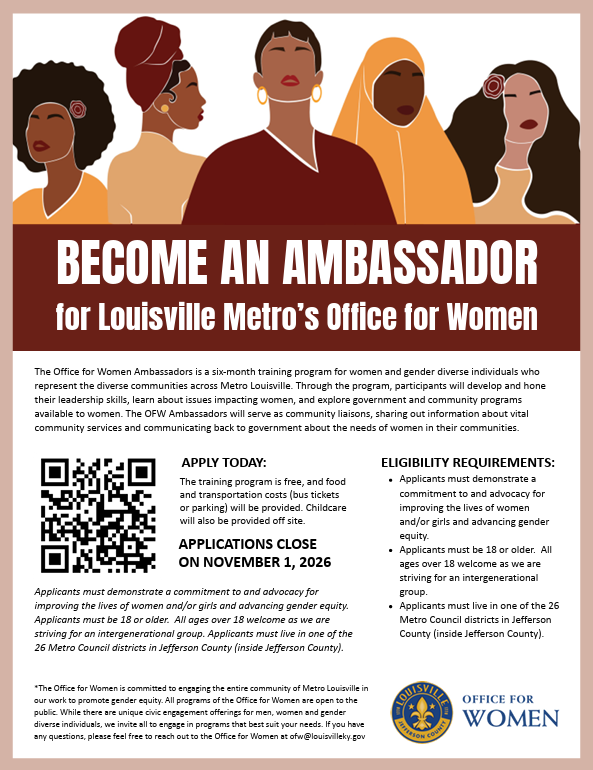 BECOME AN AMBASSADOR

for Louisville Metro's Office for Women

The Office for Women Ambassadors is a six-month training program for women and gender diverse individuals who represent the diverse communities across Metro Louisville. Through the program, participants will develop and hone their leadership skills, learn about issues impacting women, and explore government and community programs available to women. The OFW Ambassadors will serve as community liaisons, sharing out information about vital community services and communicating back to government about the needs of women in their communities.

APPLY TODAY:

The training program is free, and food and transportation costs (bus tickets or parking) will be provided. Childcare will also be provided off site.

APPLICATIONS CLOSE ON NOVEMBER 1, 2026

Applicants must demonstrate a commitment to and advocacy for improving the lives of women and/or girls and advancing gender equity. Applicants must be 18 or older. All ages over 18 welcome as we are striving for an intergenerational group. Applicants must live in one of the 26 Metro Council districts in Jefferson County (inside Jefferson County).

ELIGIBILITY REQUIREMENTS:

- Applicants must demonstrate a commitment to and advocacy for improving the lives of women and/or girls and advancing gender equity.
- Applicants must be 18 or older. All ages over 18 welcome as we are striving for an intergenerational group.
- Applicants must live in one of the 26 Metro Council districts in Jefferson County (inside Jefferson County).

*The Office for Women is committed to engaging the entire community of Metro Louisville in our work to promote gender equity. All programs of the Office for Women are open to the public. While there are unique civic engagement offerings for men, women and gender diverse individuals, we invite all to engage in programs that best suit your needs. If you have any questions, please feel free to reach out to the Office for Women at ofw@louisvilleky.gov

LOUISVILLE JEFFERSON COUNTY

OFFICE FOR WOMEN